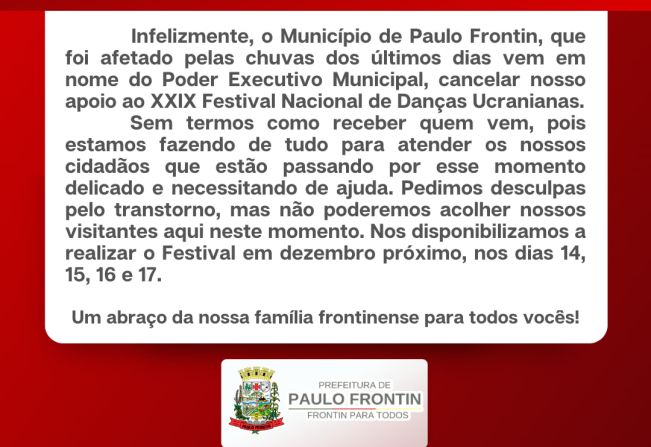 Infelizmente, o Município de Paulo Frontin, que foi afetado pelas chuvas dos últimos dias vem em nome do Poder Executivo Municipal, cancelar nosso apoio ao XXIX Festival Nacional de Danças Ucranianas.

Sem termos como receber quem vem, pois estamos fazendo de tudo para atender os nossos cidadãos que estão passando por esse momento delicado e necessitando de ajuda. Pedimos desculpas pelo transtorno, mas não poderemos acolher nossos visitantes aqui neste momento. Nos disponibilizamos a realizar o Festival em dezembro próximo, nos dias 14, 15, 16 e 17.

Um abraço da nossa família frontinense para todos vocês!

PREFEITURA DE
PAULO FRONTIN
FRONTIN PARA TODOS